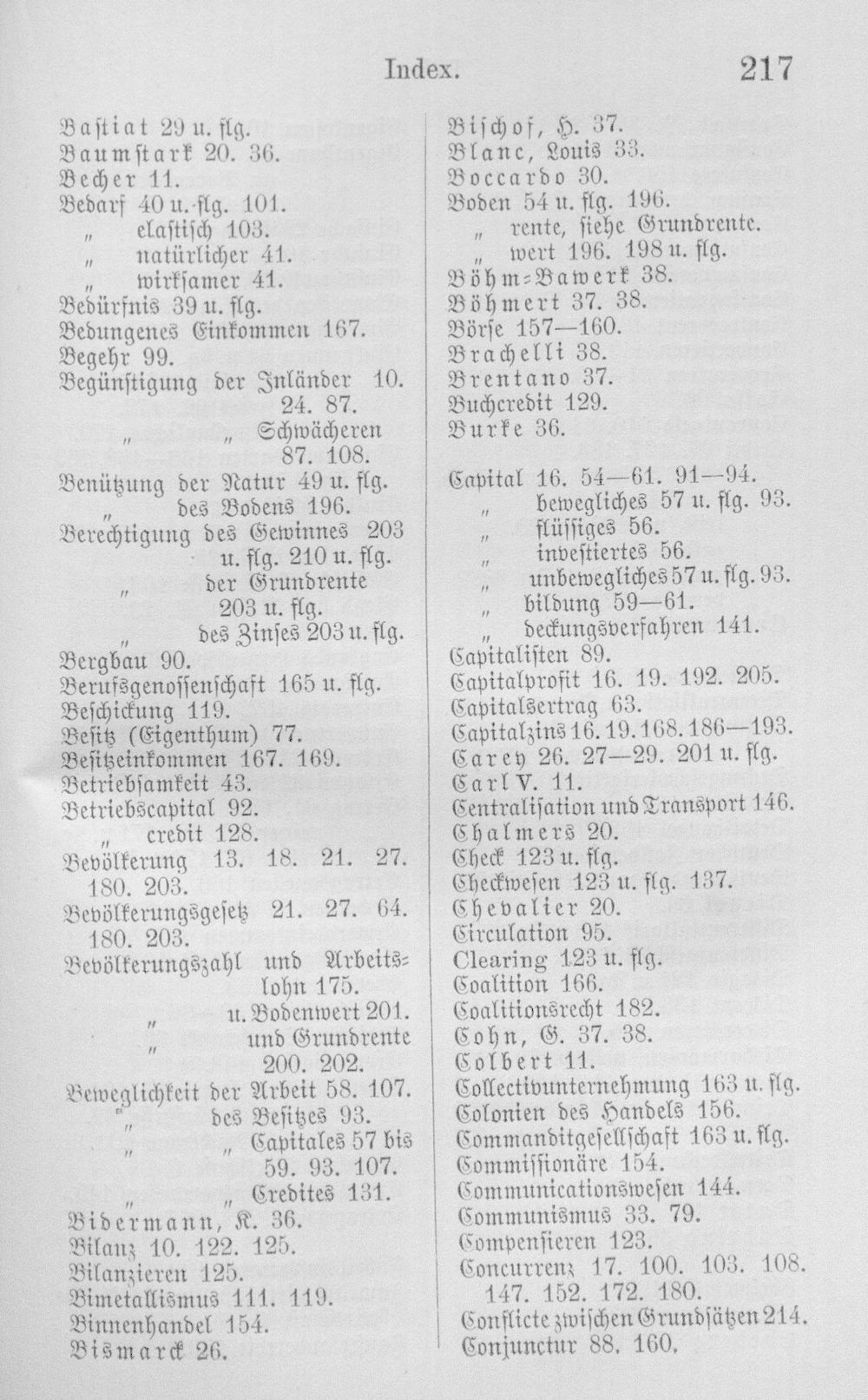 Index. 217

Bastiat 29 u. flg.
Baumstark 20. 36.
Becher 11.
Bedarf 40 u. flg. 101.
„ elastisch 103.
„ natürlicher 41.
„ wirksamer 41.
Bedürfnis 39 u. flg.
Bedungenes Einkommen 167.
Begehr 99.
Begünstigung der Inländer 10. 24. 87.
„ „ Schwächeren 87. 108.
Benützung der Natur 49 u. flg.
„ des Bodens 196.
Berechtigung des Gewinnes 203 u. flg. 210 u. flg.
„ der Grundrente 203 u. flg.
„ des Zinses 203 u. flg.
Bergbau 90.
Berufsgenossenschaft 165 u. flg.
Beschickung 119.
Besitz (Eigenthum) 77.
Besitzeinkommen 167. 169.
Betriebsamkeit 43.
Betriebscapital 92.
„ credit 128.
Bevölkerung 13. 18. 21. 27. 180. 203.
Bevölkerungsgesetz 21. 27. 64. 180. 203.
Bevölkerungszahl und Arbeitslohn 175.
„ u. Bodenwert 201.
„ und Grundrente 200. 202.
Beweglichkeit der Arbeit 58. 107.
„ des Besitzes 93.
„ „ Capitales 57 bis 59. 93. 107.
„ „ Credites 131.
Bidermann, K. 36.
Bilanz 10. 122. 125.
Bilanzieren 125.
Bimetallismus 111. 119.
Binnenhandel 154.
Bismarck 26.

Bischof, H. 37.
Blanc, Louis 33.
Boccardo 30.
Boden 54 u. flg. 196.
„ rente, siehe Grundrente.
„ wert 196. 198 u. flg.
Böhm-Bawerk 38.
Böhmert 37. 38.
Börse 157—160.
Brachelli 38.
Brentano 37.
Buchcredit 129.
Burke 36.

Capital 16. 54—61. 91—94.
„ bewegliches 57 u. flg. 93.
„ flüssiges 56.
„ investiertes 56.
„ unbewegliches 57 u. flg. 93.
„ bildung 59—61.
„ deckungsverfahren 141.
Capitalisten 89.
Capitalprofit 16. 19. 192. 205.
Capitalsertrag 63.
Capitalzins 16. 19. 168. 186—193.
Carey 26. 27—29. 201 u. flg.
Carl V. 11.
Centralisation und Transport 146.
Chalmers 20.
Check 123 u. flg.
Checkwesen 123 u. flg. 137.
Chevalier 20.
Circulation 95.
Clearing 123 u. flg.
Coalition 166.
Coalitionsrecht 182.
Cohn, G. 37. 38.
Colbert 11.
Collectivunternehmung 163 u. flg.
Colonien des Handels 156.
Commanditgesellschaft 163 u. flg.
Commissionäre 154.
Communicationswesen 144.
Communismus 33. 79.
Compensieren 123.
Concurrenz 17. 100. 103. 108. 147. 152. 172. 180.
Conflicte zwischen Grundsätzen 214.
Conjunctur 88. 160.